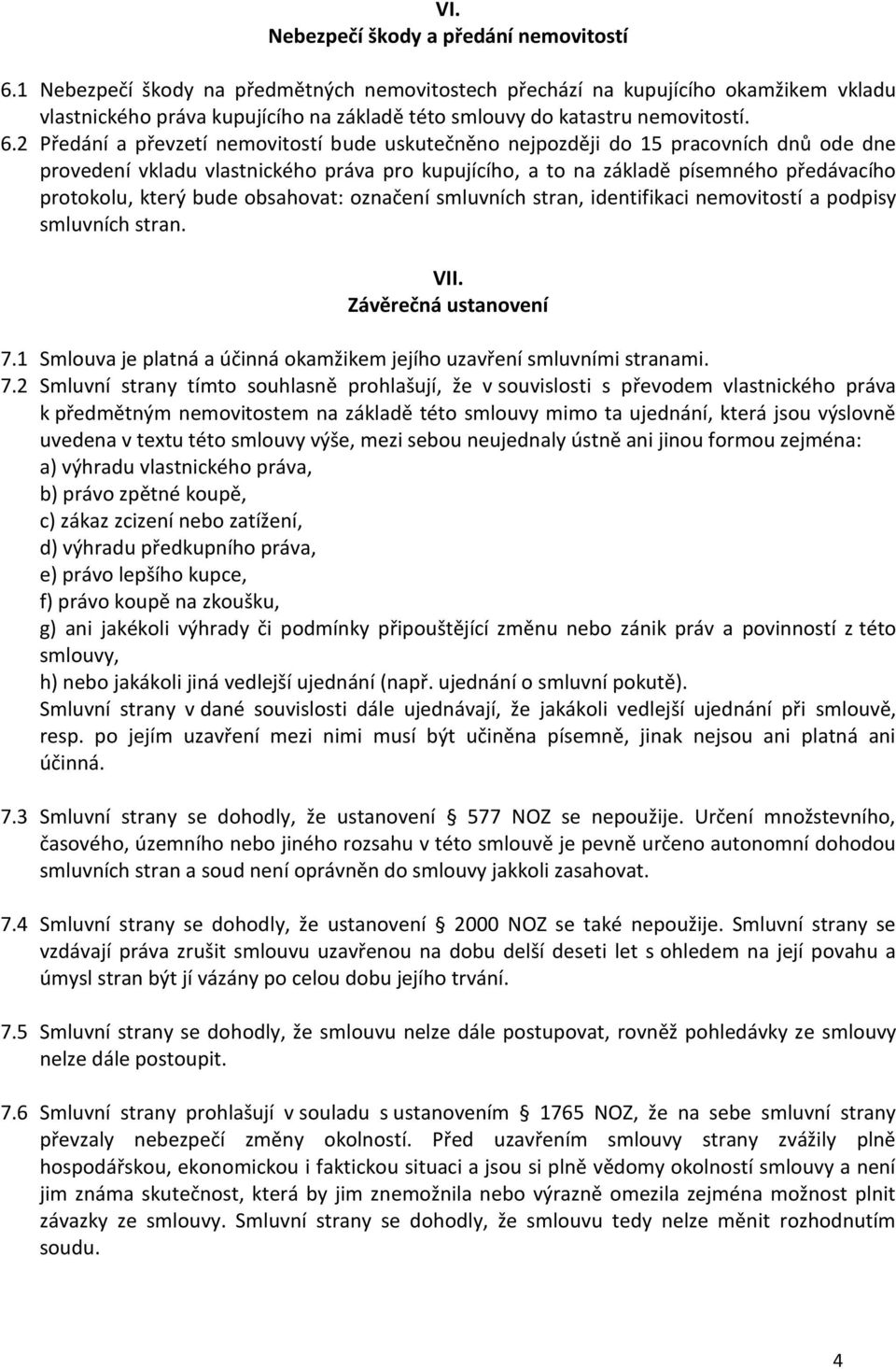 VI.
Nebezpečí škody a předání nemovitostí

6.1 Nebezpečí škody na předmětných nemovitostech přechází na kupujícího okamžikem vkladu vlastnického práva kupujícího na základě této smlouvy do katastru nemovitostí.
6.2 Předání a převzetí nemovitostí bude uskutečněno nejpozději do 15 pracovních dnů ode dne provedení vkladu vlastnického práva pro kupujícího, a to na základě písemného předávacího protokolu, který bude obsahovat: označení smluvních stran, identifikaci nemovitostí a podpisy smluvních stran.

VII.
Závěrečná ustanovení

7.1 Smlouva je platná a účinná okamžikem jejího uzavření smluvními stranami.
7.2 Smluvní strany tímto souhlasně prohlašují, že v souvislosti s převodem vlastnického práva k předmětným nemovitostem na základě této smlouvy mimo ta ujednání, která jsou výslovně uvedena v textu této smlouvy výše, mezi sebou neujednaly ústně ani jinou formou zejména:
a) výhradu vlastnického práva,
b) právo zpětné koupě,
c) zákaz zcizení nebo zatížení,
d) výhradu předkupního práva,
e) právo lepšího kupce,
f) právo koupě na zkoušku,
g) ani jakékoli výhrady či podmínky připouštějící změnu nebo zánik práv a povinností z této smlouvy,
h) nebo jakákoli jiná vedlejší ujednání (např. ujednání o smluvní pokutě).
Smluvní strany v dané souvislosti dále ujednávají, že jakákoli vedlejší ujednání při smlouvě, resp. po jejím uzavření mezi nimi musí být učiněna písemně, jinak nejsou ani platná ani účinná.

7.3 Smluvní strany se dohodly, že ustanovení § 577 NOZ se nepoužije. Určení množstevního, časového, územního nebo jiného rozsahu v této smlouvě je pevně určeno autonomní dohodou smluvních stran a soud není oprávněn do smlouvy jakkoli zasahovat.

7.4 Smluvní strany se dohodly, že ustanovení § 2000 NOZ se také nepoužije. Smluvní strany se vzdávají práva zrušit smlouvu uzavřenou na dobu delší deseti let s ohledem na její povahu a úmysl stran být jí vázány po celou dobu jejího trvání.

7.5 Smluvní strany se dohodly, že smlouvu nelze dále postupovat, rovněž pohledávky ze smlouvy nelze dále postoupit.

7.6 Smluvní strany prohlašují v souladu s ustanovením § 1765 NOZ, že na sebe smluvní strany převzaly nebezpečí změny okolností. Před uzavřením smlouvy strany zvážily plně hospodářskou, ekonomickou i faktickou situaci a jsou si plně vědomy okolností smlouvy a není jim známa skutečnost, která by jim znemožnila nebo výrazně omezila zejména možnost plnit závazky ze smlouvy. Smluvní strany se dohodly, že smlouvu tedy nelze měnit rozhodnutím soudu.

4